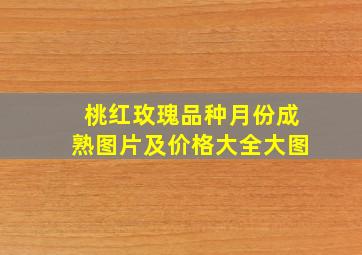 桃红玫瑰品种月份成熟图片及价格大全大图